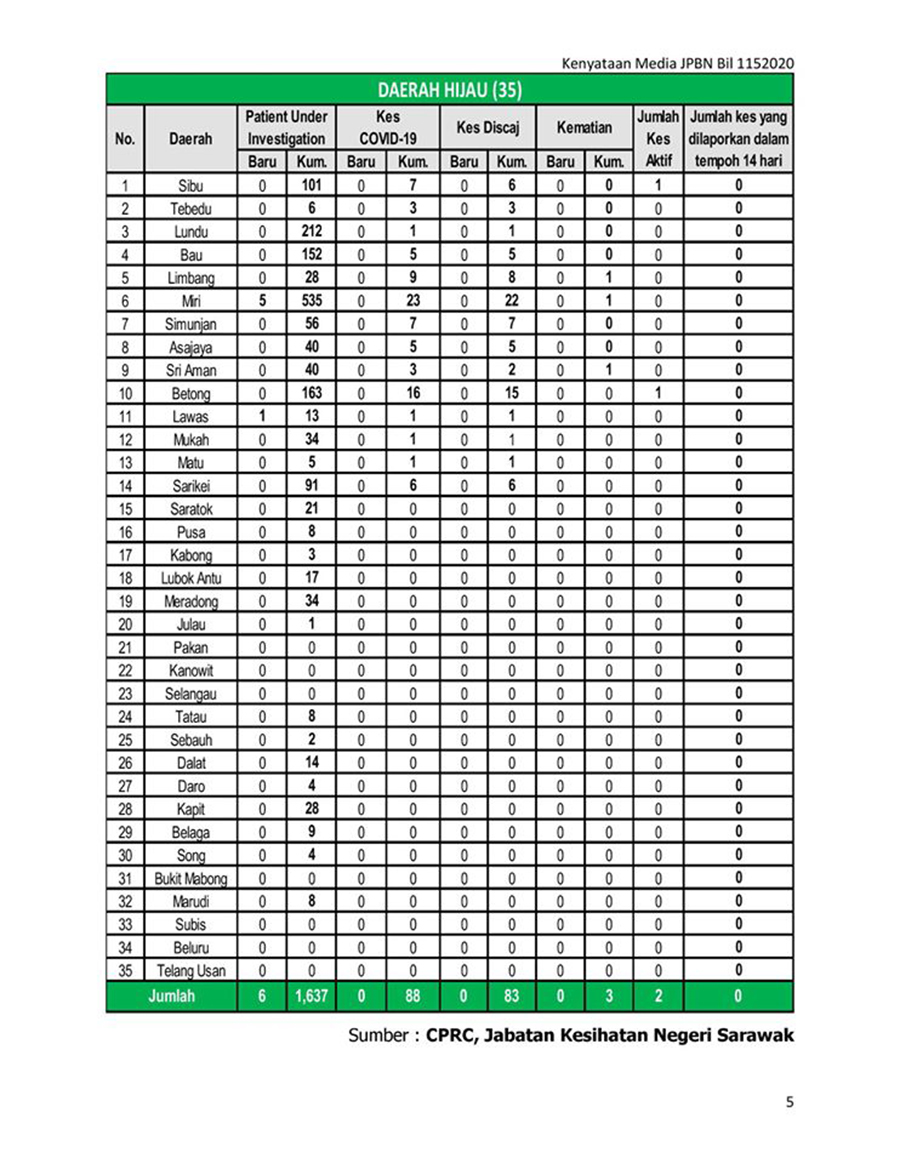 Kenyataan Media JPBN Bil 1152020

DAERAH HIJAU (35)

| No. | Daerah | Patient Under Investigation Baru | Patient Under Investigation Kum. | Kes COVID-19 Baru | Kes COVID-19 Kum. | Kes Discaj Baru | Kes Discaj Kum. | Kematian Baru | Kematian Kum. | Jumlah Kes Aktif | Jumlah kes yang dilaporkan dalam tempoh 14 hari |
|---|---|---|---|---|---|---|---|---|---|---|---|
| 1 | Sibu | 0 | 101 | 0 | 7 | 0 | 6 | 0 | 0 | 1 | 0 |
| 2 | Tebedu | 0 | 6 | 0 | 3 | 0 | 3 | 0 | 0 | 0 | 0 |
| 3 | Lundu | 0 | 212 | 0 | 1 | 0 | 1 | 0 | 0 | 0 | 0 |
| 4 | Bau | 0 | 152 | 0 | 5 | 0 | 5 | 0 | 0 | 0 | 0 |
| 5 | Limbang | 0 | 28 | 0 | 9 | 0 | 8 | 0 | 1 | 0 | 0 |
| 6 | Miri | 5 | 535 | 0 | 23 | 0 | 22 | 0 | 1 | 0 | 0 |
| 7 | Simunjan | 0 | 56 | 0 | 7 | 0 | 7 | 0 | 0 | 0 | 0 |
| 8 | Asajaya | 0 | 40 | 0 | 5 | 0 | 5 | 0 | 0 | 0 | 0 |
| 9 | Sri Aman | 0 | 40 | 0 | 3 | 0 | 2 | 0 | 1 | 0 | 0 |
| 10 | Betong | 0 | 163 | 0 | 16 | 0 | 15 | 0 | 0 | 1 | 0 |
| 11 | Lawas | 1 | 13 | 0 | 1 | 0 | 1 | 0 | 0 | 0 | 0 |
| 12 | Mukah | 0 | 34 | 0 | 1 | 0 | 1 | 0 | 0 | 0 | 0 |
| 13 | Matu | 0 | 5 | 0 | 1 | 0 | 1 | 0 | 0 | 0 | 0 |
| 14 | Sarikei | 0 | 91 | 0 | 6 | 0 | 6 | 0 | 0 | 0 | 0 |
| 15 | Saratok | 0 | 21 | 0 | 0 | 0 | 0 | 0 | 0 | 0 | 0 |
| 16 | Pusa | 0 | 8 | 0 | 0 | 0 | 0 | 0 | 0 | 0 | 0 |
| 17 | Kabong | 0 | 3 | 0 | 0 | 0 | 0 | 0 | 0 | 0 | 0 |
| 18 | Lubok Antu | 0 | 17 | 0 | 0 | 0 | 0 | 0 | 0 | 0 | 0 |
| 19 | Meradong | 0 | 34 | 0 | 0 | 0 | 0 | 0 | 0 | 0 | 0 |
| 20 | Julau | 0 | 1 | 0 | 0 | 0 | 0 | 0 | 0 | 0 | 0 |
| 21 | Pakan | 0 | 0 | 0 | 0 | 0 | 0 | 0 | 0 | 0 | 0 |
| 22 | Kanowit | 0 | 0 | 0 | 0 | 0 | 0 | 0 | 0 | 0 | 0 |
| 23 | Selangau | 0 | 0 | 0 | 0 | 0 | 0 | 0 | 0 | 0 | 0 |
| 24 | Tatau | 0 | 8 | 0 | 0 | 0 | 0 | 0 | 0 | 0 | 0 |
| 25 | Sebauh | 0 | 2 | 0 | 0 | 0 | 0 | 0 | 0 | 0 | 0 |
| 26 | Dalat | 0 | 14 | 0 | 0 | 0 | 0 | 0 | 0 | 0 | 0 |
| 27 | Daro | 0 | 4 | 0 | 0 | 0 | 0 | 0 | 0 | 0 | 0 |
| 28 | Kapit | 0 | 28 | 0 | 0 | 0 | 0 | 0 | 0 | 0 | 0 |
| 29 | Belaga | 0 | 9 | 0 | 0 | 0 | 0 | 0 | 0 | 0 | 0 |
| 30 | Song | 0 | 4 | 0 | 0 | 0 | 0 | 0 | 0 | 0 | 0 |
| 31 | Bukit Mabong | 0 | 0 | 0 | 0 | 0 | 0 | 0 | 0 | 0 | 0 |
| 32 | Marudi | 0 | 8 | 0 | 0 | 0 | 0 | 0 | 0 | 0 | 0 |
| 33 | Subis | 0 | 0 | 0 | 0 | 0 | 0 | 0 | 0 | 0 | 0 |
| 34 | Beluru | 0 | 0 | 0 | 0 | 0 | 0 | 0 | 0 | 0 | 0 |
| 35 | Telang Usan | 0 | 0 | 0 | 0 | 0 | 0 | 0 | 0 | 0 | 0 |
| | Jumlah | 6 | 1,637 | 0 | 88 | 0 | 83 | 0 | 3 | 2 | 0 |

Sumber : CPRC, Jabatan Kesihatan Negeri Sarawak

5